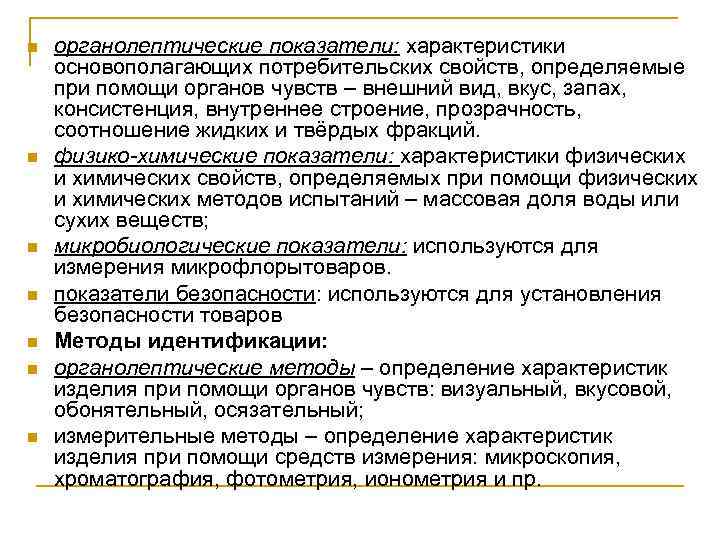 органолептические показатели: характеристики основополагающих потребительских свойств, определяемые при помощи органов чувств – внешний вид, вкус, запах, консистенция, внутреннее строение, прозрачность, соотношение жидких и твёрдых фракций.

физико-химические показатели: характеристики физических и химических свойств, определяемых при помощи физических и химических методов испытаний – массовая доля воды или сухих веществ;

микробиологические показатели: используются для измерения микрофлорытоваров.

показатели безопасности: используются для установления безопасности товаров

Методы идентификации:

органолептические методы – определение характеристик изделия при помощи органов чувств: визуальный, вкусовой, обонятельный, осязательный;

измерительные методы – определение характеристик изделия при помощи средств измерения: микроскопия, хроматография, фотометрия, ионометрия и пр.